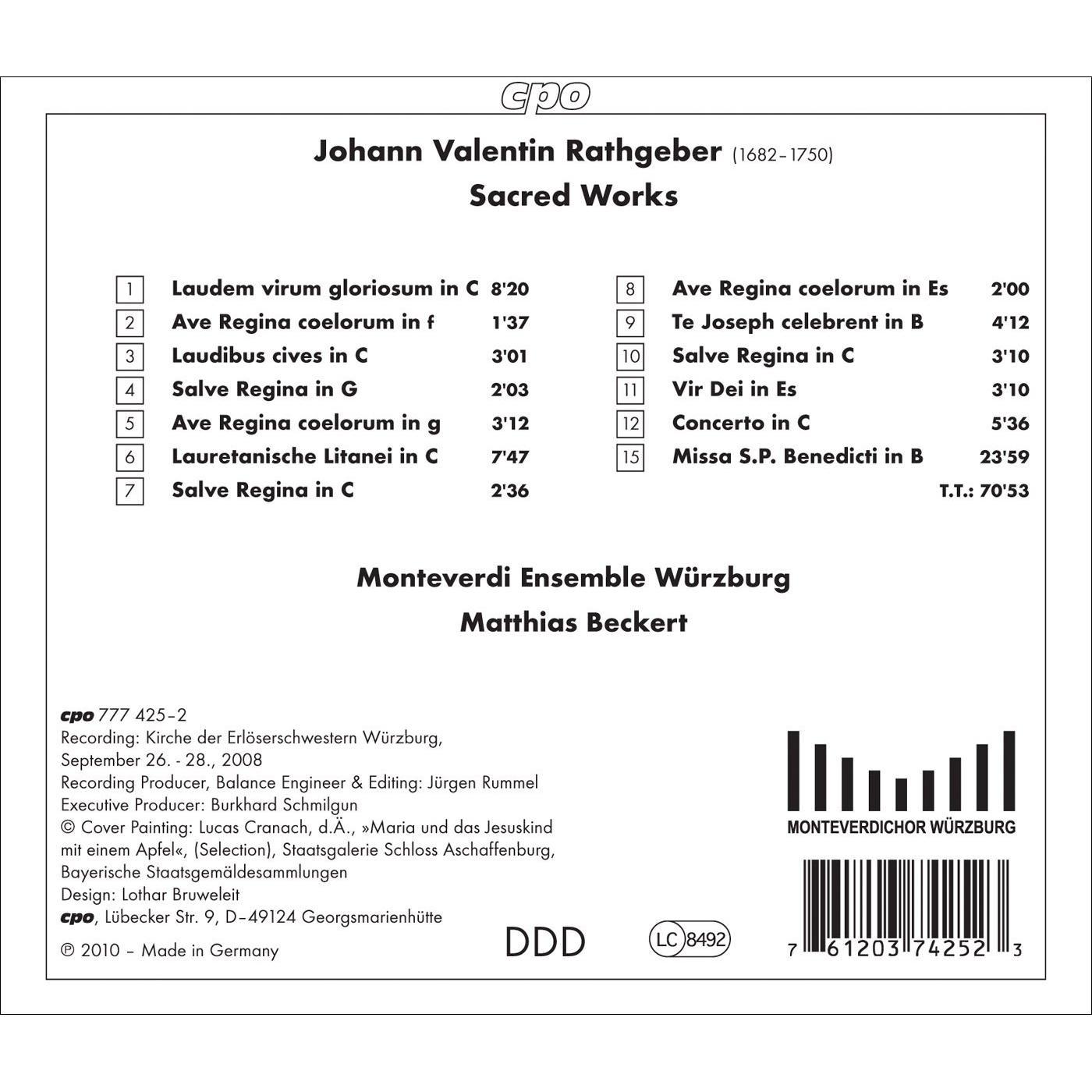 cpo

Johann Valentin Rathgeber (1682–1750)
Sacred Works

1 Laudem virum gloriosum in C 8'20
2 Ave Regina coelorum in f 1'37
3 Laudibus cives in C 3'01
4 Salve Regina in G 2'03
5 Ave Regina coelorum in g 3'12
6 Lauretanische Litanei in C 7'47
7 Salve Regina in C 2'36

8 Ave Regina coelorum in Es 2'00
9 Te Joseph celebrent in B 4'12
10 Salve Regina in C 3'10
11 Vir Dei in Es 3'10
12 Concerto in C 5'36
15 Missa S.P. Benedicti in B 23'59
T.T.: 70'53

Monteverdi Ensemble Würzburg
Matthias Beckert

cpo 777 425–2
Recording: Kirche der Erlöserschwestern Würzburg, September 26. - 28., 2008
Recording Producer, Balance Engineer & Editing: Jürgen Rummel
Executive Producer: Burkhard Schmilgun
© Cover Painting: Lucas Cranach, d.Ä., »Maria und das Jesuskind mit einem Apfel«, (Selection), Staatsgalerie Schloss Aschaffenburg, Bayerische Staatsgemäldesammlungen
Design: Lothar Bruweleit
cpo, Lübecker Str. 9, D–49124 Georgsmarienhütte
℗ 2010 – Made in Germany

DDD

LC 8492

MONTEVERDICHOR WÜRZBURG

7 61203 74252 3